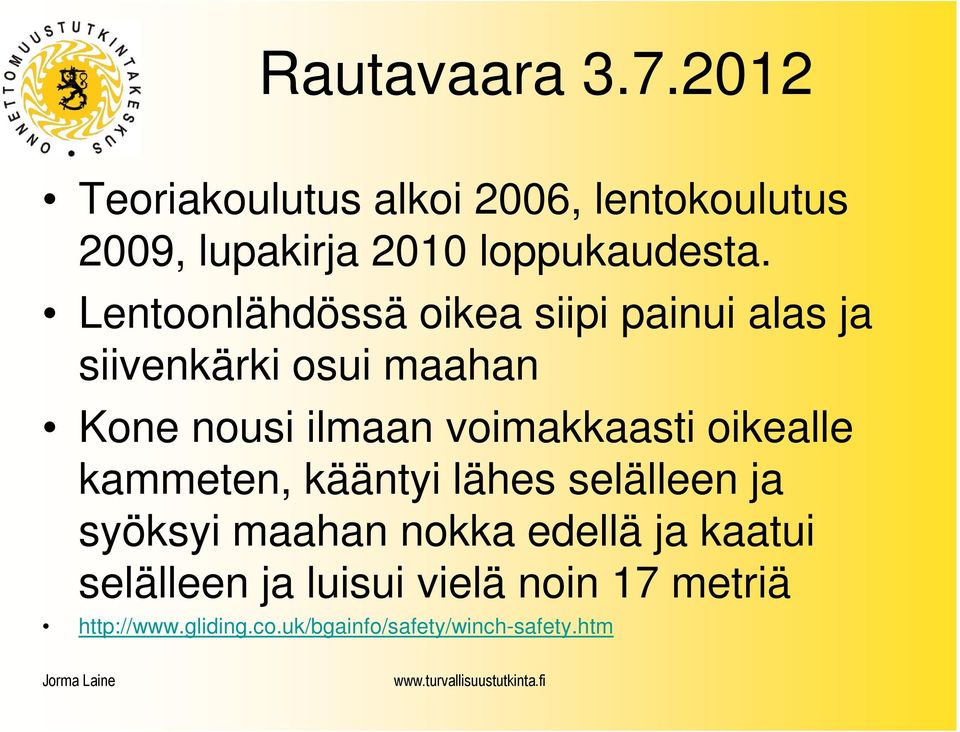 ONNETTOMUUSTUTKINTAKESKUS

Rautavaara 3.7.2012

• Teoriakoulutus alkoi 2006, lentokoulutus 2009, lupakirja 2010 loppukaudesta.
• Lentoonlähdössä oikea siipi painui alas ja siivenkärki osui maahan
• Kone nousi ilmaan voimakkaasti oikealle kammeten, kääntyi lähes selälleen ja syöksyi maahan nokka edellä ja kaatui selälleen ja luisui vielä noin 17 metriä
• http://www.gliding.co.uk/bgainfo/safety/winch-safety.htm

Jorma Laine

www.turvallisuustutkinta.fi